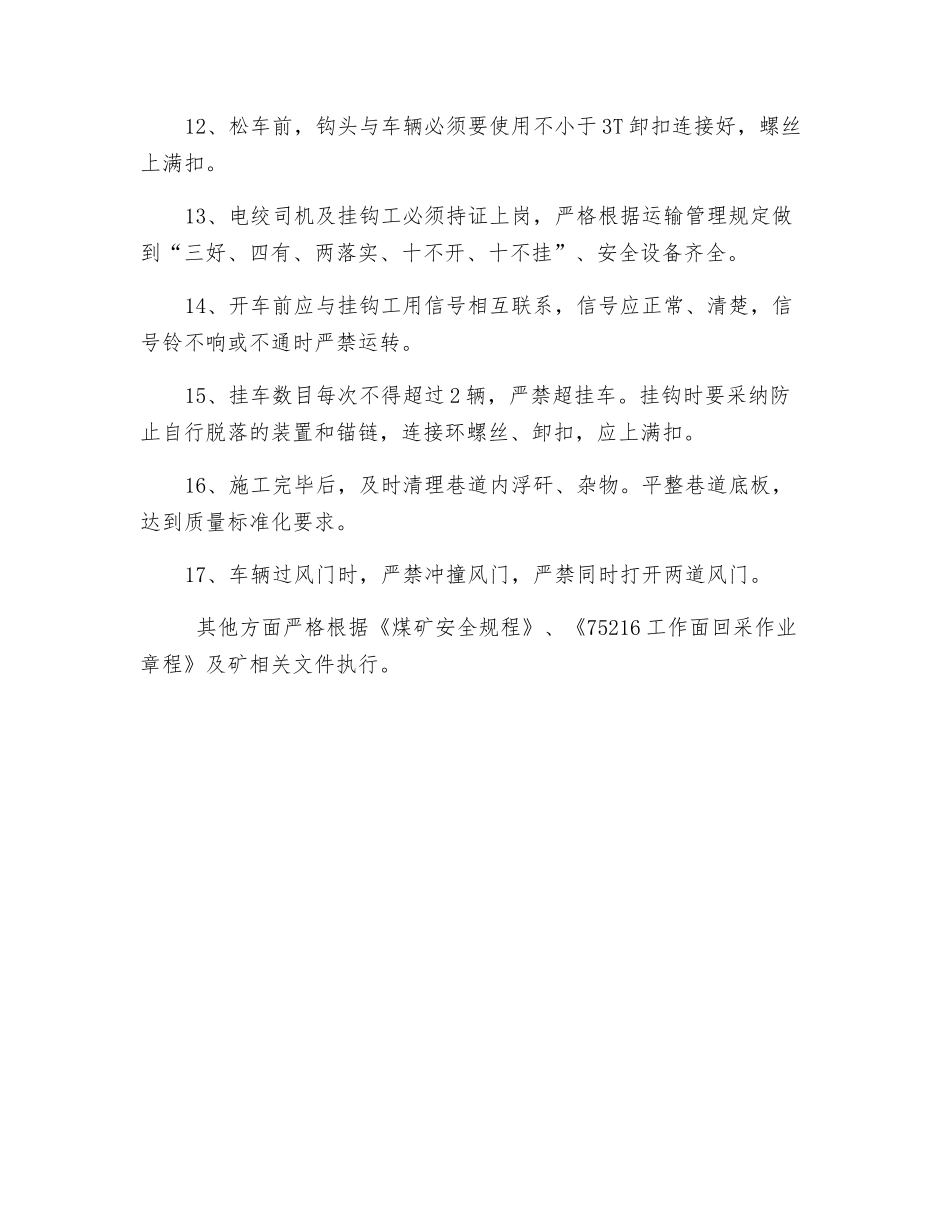 12、松车前，钩头与车辆必须要使用不小于3T卸扣连接好，螺丝上满扣。

13、电绞司机及挂钩工必须持证上岗，严格根据运输管理规定做到“三好、四有、两落实、十不开、十不挂”、安全设备齐全。

14、开车前应与挂钩工用信号相互联系，信号应正常、清楚，信号铃不响或不通时严禁运转。

15、挂车数目每次不得超过2辆，严禁超挂车。挂钩时要采纳防止自行脱落的装置和锚链，连接环螺丝、卸扣，应上满扣。

16、施工完毕后，及时清理巷道内浮矸、杂物。平整巷道底板，达到质量标准化要求。

17、车辆过风门时，严禁冲撞风门，严禁同时打开两道风门。

其他方面严格根据《煤矿安全规程》、《75216工作面回采作业章程》及矿相关文件执行。